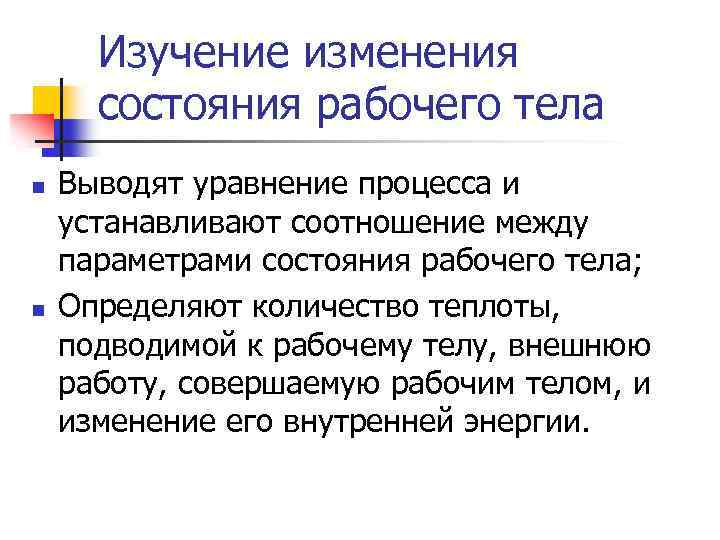 Изучение изменения состояния рабочего тела

• Выводят уравнение процесса и устанавливают соотношение между параметрами состояния рабочего тела;

• Определяют количество теплоты, подводимой к рабочему телу, внешнюю работу, совершаемую рабочим телом, и изменение его внутренней энергии.